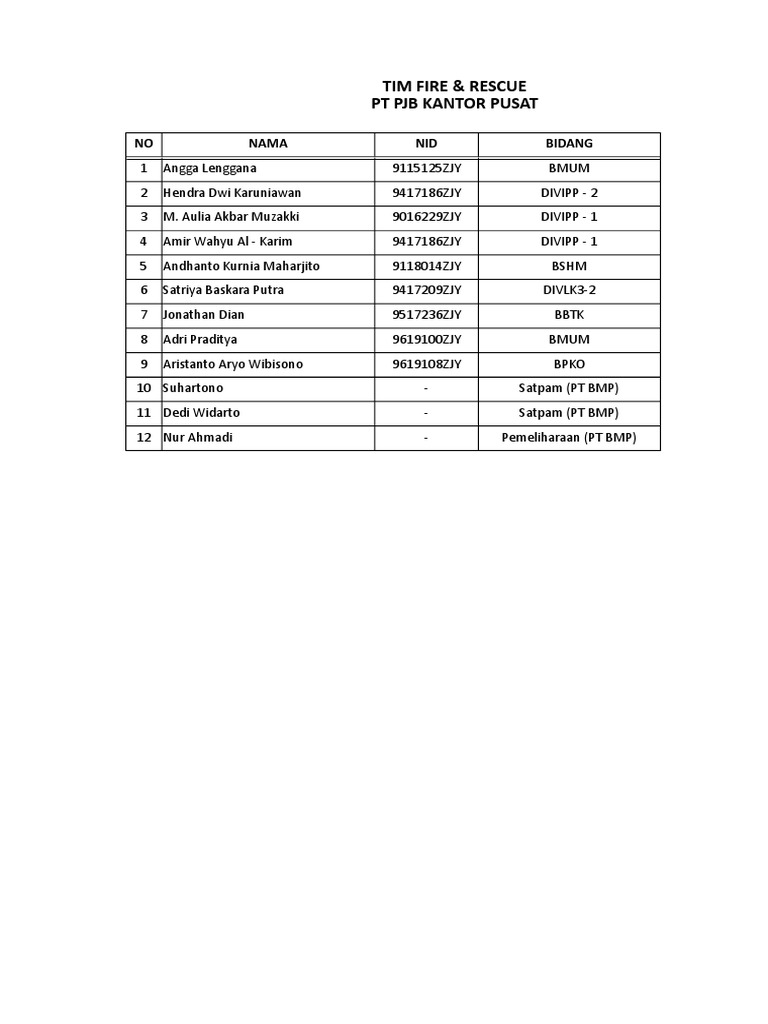 TIM FIRE & RESCUE
PT PJB KANTOR PUSAT

| NO | NAMA | NID | BIDANG |
|---|---|---|---|
| 1 | Angga Lenggana | 9115125ZJY | BMUM |
| 2 | Hendra Dwi Karuniawan | 9417186ZJY | DIVIPP - 2 |
| 3 | M. Aulia Akbar Muzakki | 9016229ZJY | DIVIPP - 1 |
| 4 | Amir Wahyu Al - Karim | 9417186ZJY | DIVIPP - 1 |
| 5 | Andhanto Kurnia Maharjito | 9118014ZJY | BSHM |
| 6 | Satriya Baskara Putra | 9417209ZJY | DIVLK3-2 |
| 7 | Jonathan Dian | 9517236ZJY | BBTK |
| 8 | Adri Praditya | 9619100ZJY | BMUM |
| 9 | Aristanto Aryo Wibisono | 9619108ZJY | BPKO |
| 10 | Suhartono | - | Satpam (PT BMP) |
| 11 | Dedi Widarto | - | Satpam (PT BMP) |
| 12 | Nur Ahmadi | - | Pemeliharaan (PT BMP) |